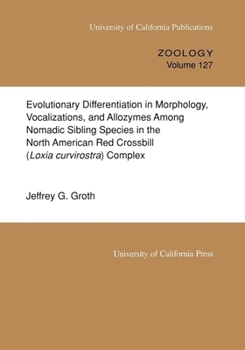 University of California Publications

ZOOLOGY
Volume 127

Evolutionary Differentiation in Morphology, Vocalizations, and Allozymes Among Nomadic Sibling Species in the North American Red Crossbill (Loxia curvirostra) Complex

Jeffrey G. Groth

University of California Press